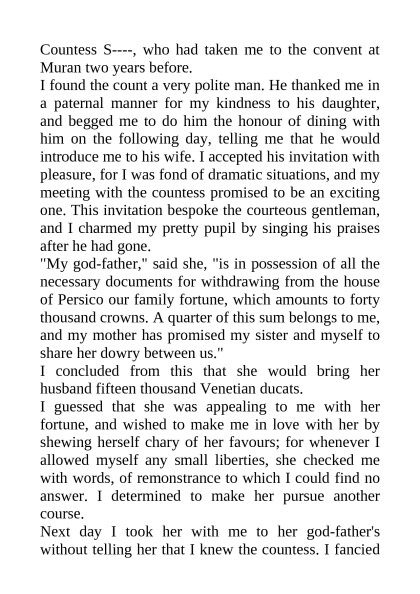 Countess S----, who had taken me to the convent at Muran two years before.

I found the count a very polite man. He thanked me in a paternal manner for my kindness to his daughter, and begged me to do him the honour of dining with him on the following day, telling me that he would introduce me to his wife. I accepted his invitation with pleasure, for I was fond of dramatic situations, and my meeting with the countess promised to be an exciting one. This invitation bespoke the courteous gentleman, and I charmed my pretty pupil by singing his praises after he had gone.

"My god-father," said she, "is in possession of all the necessary documents for withdrawing from the house of Persico our family fortune, which amounts to forty thousand crowns. A quarter of this sum belongs to me, and my mother has promised my sister and myself to share her dowry between us."

I concluded from this that she would bring her husband fifteen thousand Venetian ducats.

I guessed that she was appealing to me with her fortune, and wished to make me in love with her by shewing herself chary of her favours; for whenever I allowed myself any small liberties, she checked me with words, of remonstrance to which I could find no answer. I determined to make her pursue another course.

Next day I took her with me to her god-father's without telling her that I knew the countess. I fancied